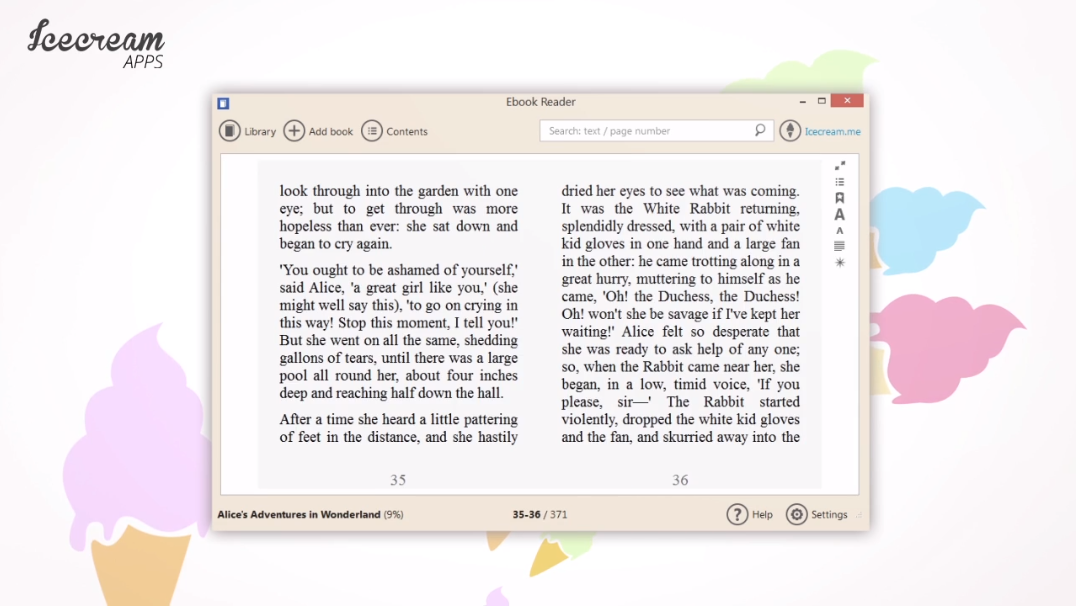 Icecream
APPS

Ebook Reader

Library Add book Contents

Search: text / page number

Icecream.me

look through into the garden with one eye; but to get through was more hopeless than ever: she sat down and began to cry again.

'You ought to be ashamed of yourself,' said Alice, 'a great girl like you,' (she might well say this), 'to go on crying in this way! Stop this moment, I tell you!' But she went on all the same, shedding gallons of tears, until there was a large pool all round her, about four inches deep and reaching half down the hall.

After a time she heard a little pattering of feet in the distance, and she hastily

35

dried her eyes to see what was coming. It was the White Rabbit returning, splendidly dressed, with a pair of white kid gloves in one hand and a large fan in the other: he came trotting along in a great hurry, muttering to himself as he came, 'Oh! the Duchess, the Duchess! Oh! won't she be savage if I've kept her waiting!' Alice felt so desperate that she was ready to ask help of any one; so, when the Rabbit came near her, she began, in a low, timid voice, 'If you please, sir—' The Rabbit started violently, dropped the white kid gloves and the fan, and skurried away into the

36

Alice's Adventures in Wonderland (9%)

35-36 / 371

Help Settings